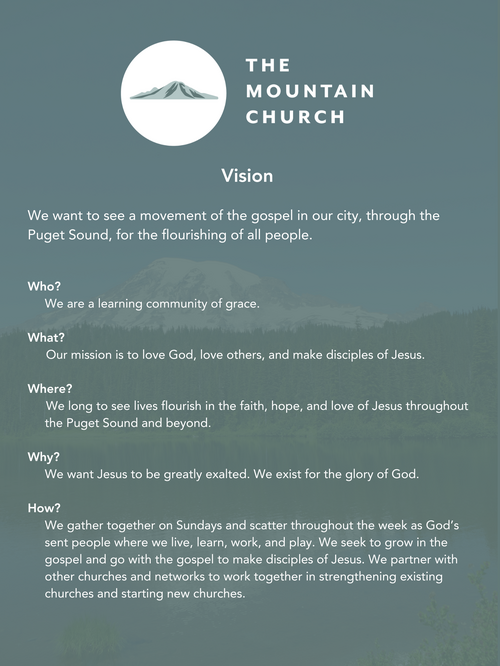 THE MOUNTAIN CHURCH

Vision

We want to see a movement of the gospel in our city, through the Puget Sound, for the flourishing of all people.

Who?
We are a learning community of grace.

What?
Our mission is to love God, love others, and make disciples of Jesus.

Where?
We long to see lives flourish in the faith, hope, and love of Jesus throughout the Puget Sound and beyond.

Why?
We want Jesus to be greatly exalted. We exist for the glory of God.

How?
We gather together on Sundays and scatter throughout the week as God's sent people where we live, learn, work, and play. We seek to grow in the gospel and go with the gospel to make disciples of Jesus. We partner with other churches and networks to work together in strengthening existing churches and starting new churches.